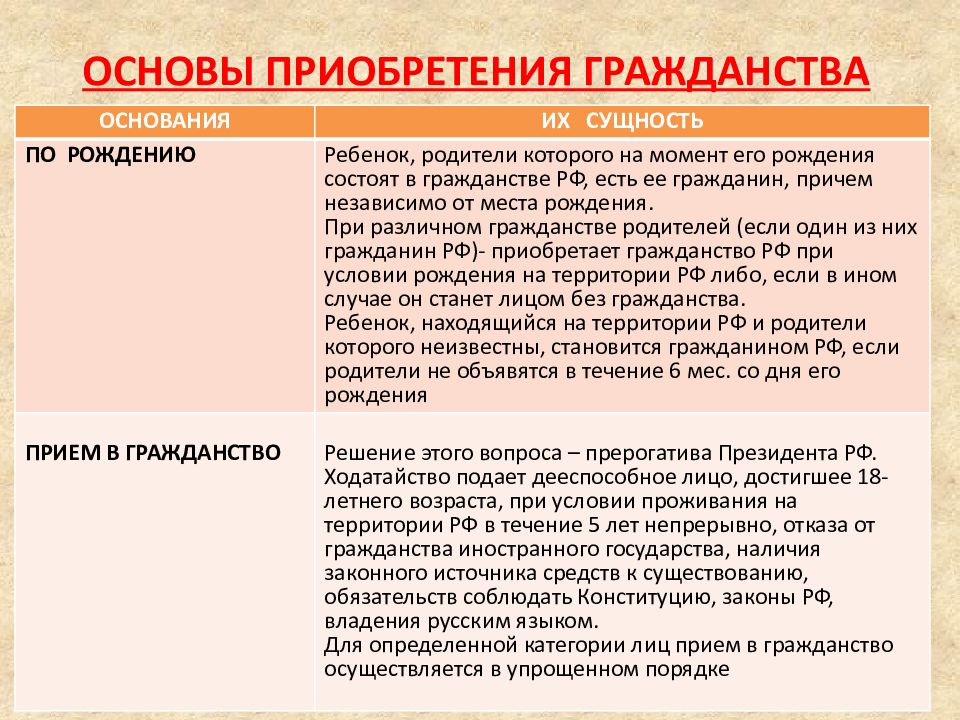 ОСНОВЫ ПРИОБРЕТЕНИЯ ГРАЖДАНСТВА

| ОСНОВАНИЯ | ИХ СУЩНОСТЬ |
|---|---|
| ПО РОЖДЕНИЮ | Ребенок, родители которого на момент его рождения состоят в гражданстве РФ, есть ее гражданин, причем независимо от места рождения. При различном гражданстве родителей (если один из них гражданин РФ)- приобретает гражданство РФ при условии рождения на территории РФ либо, если в ином случае он станет лицом без гражданства. Ребенок, находящийся на территории РФ и родители которого неизвестны, становится гражданином РФ, если родители не объявятся в течение 6 мес. со дня его рождения |
| ПРИЕМ В ГРАЖДАНСТВО | Решение этого вопроса – прерогатива Президента РФ. Ходатайство подает дееспособное лицо, достигшее 18-летнего возраста, при условии проживания на территории РФ в течение 5 лет непрерывно, отказа от гражданства иностранного государства, наличия законного источника средств к существованию, обязательств соблюдать Конституцию, законы РФ, владения русским языком. Для определенной категории лиц прием в гражданство осуществляется в упрощенном порядке |